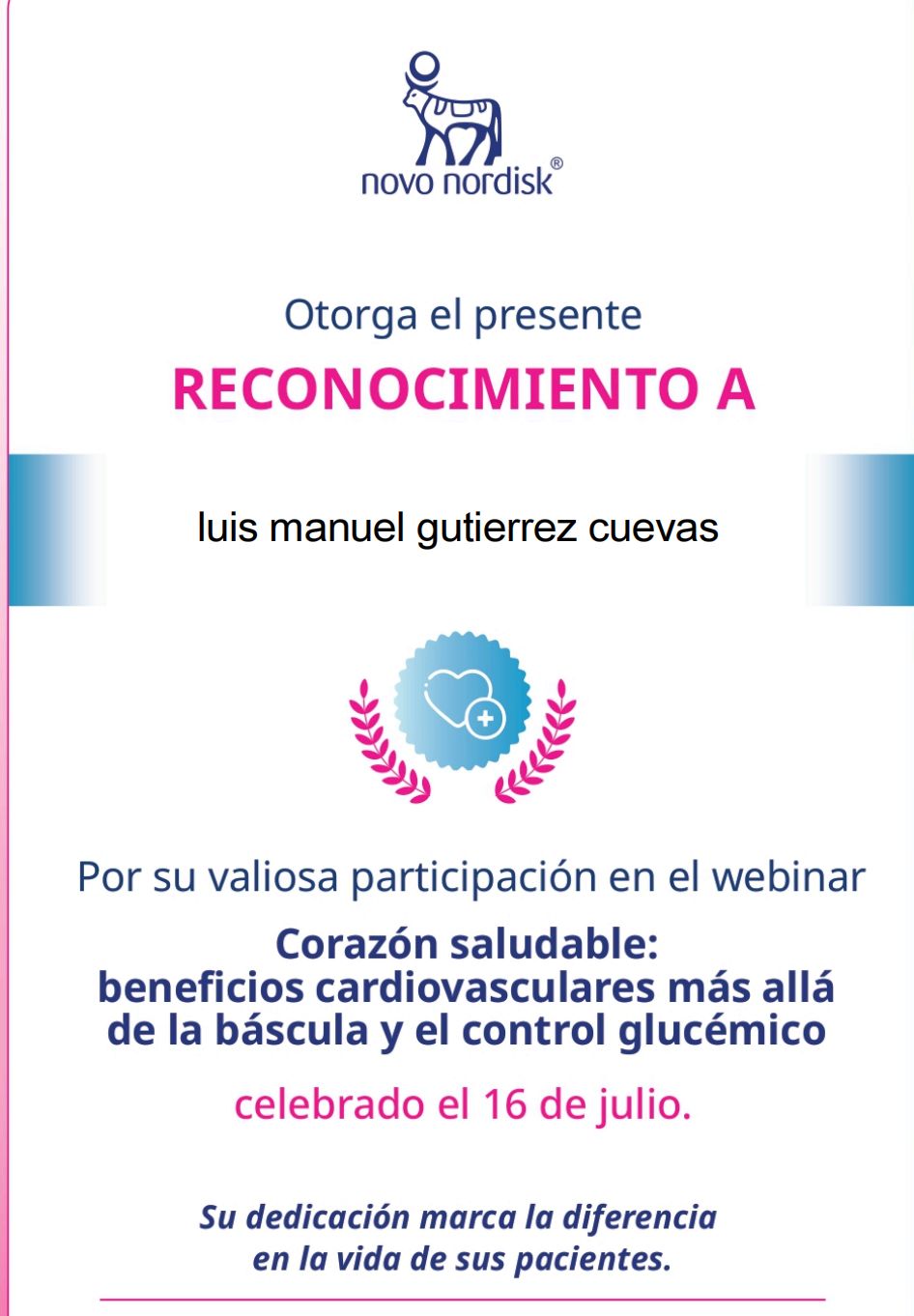 novo nordisk®

Otorga el presente

RECONOCIMIENTO A

luis manuel gutierrez cuevas

Por su valiosa participación en el webinar

Corazón saludable:
beneficios cardiovasculares más allá de la báscula y el control glucémico

celebrado el 16 de julio.

Su dedicación marca la diferencia en la vida de sus pacientes.